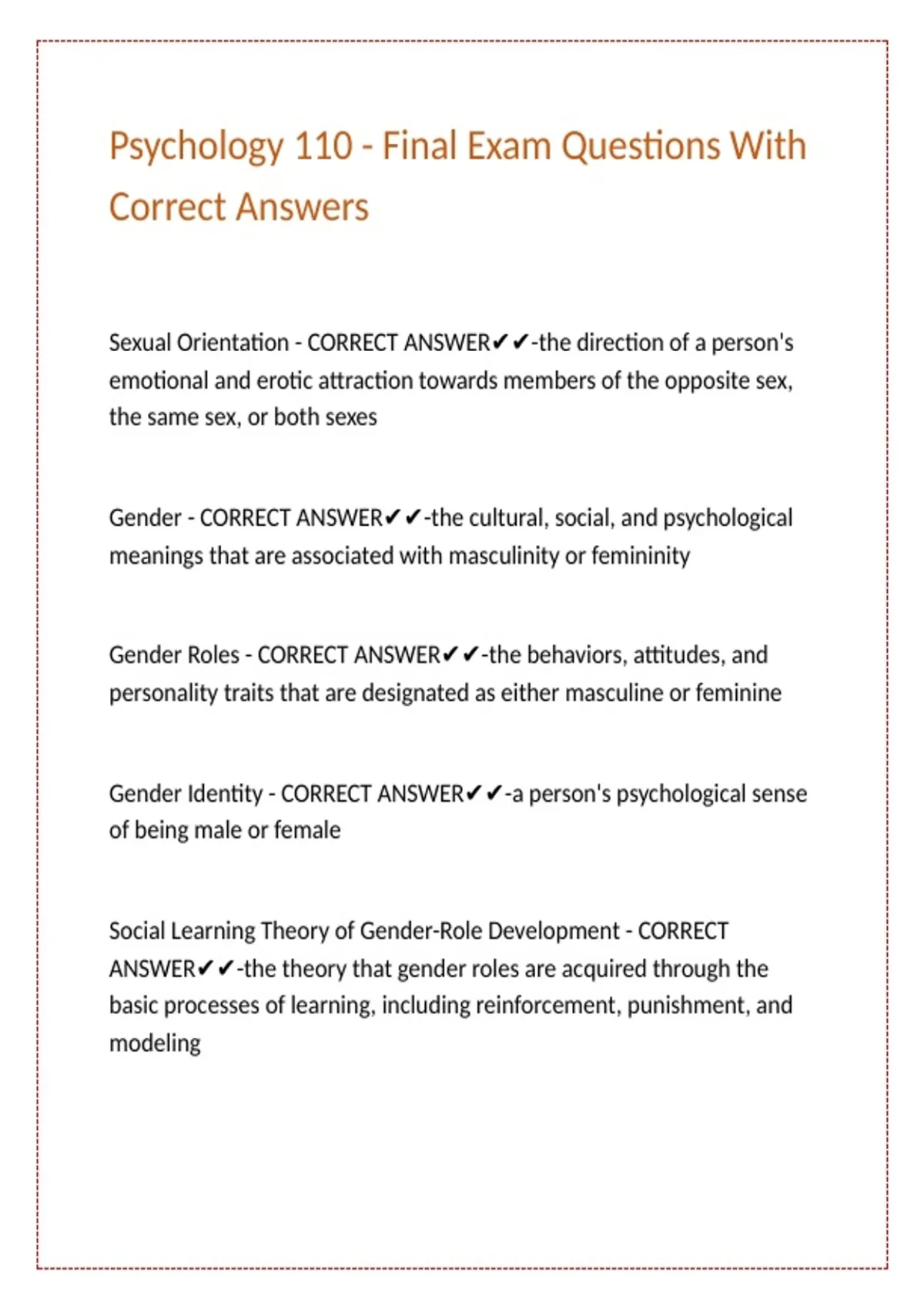 Psychology 110 - Final Exam Questions With Correct Answers

Sexual Orientation - CORRECT ANSWER✔✔-the direction of a person's emotional and erotic attraction towards members of the opposite sex, the same sex, or both sexes

Gender - CORRECT ANSWER✔✔-the cultural, social, and psychological meanings that are associated with masculinity or femininity

Gender Roles - CORRECT ANSWER✔✔-the behaviors, attitudes, and personality traits that are designated as either masculine or feminine

Gender Identity - CORRECT ANSWER✔✔-a person's psychological sense of being male or female

Social Learning Theory of Gender-Role Development - CORRECT ANSWER✔✔-the theory that gender roles are acquired through the basic processes of learning, including reinforcement, punishment, and modeling